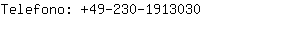 Telefono: +49-230-1913030